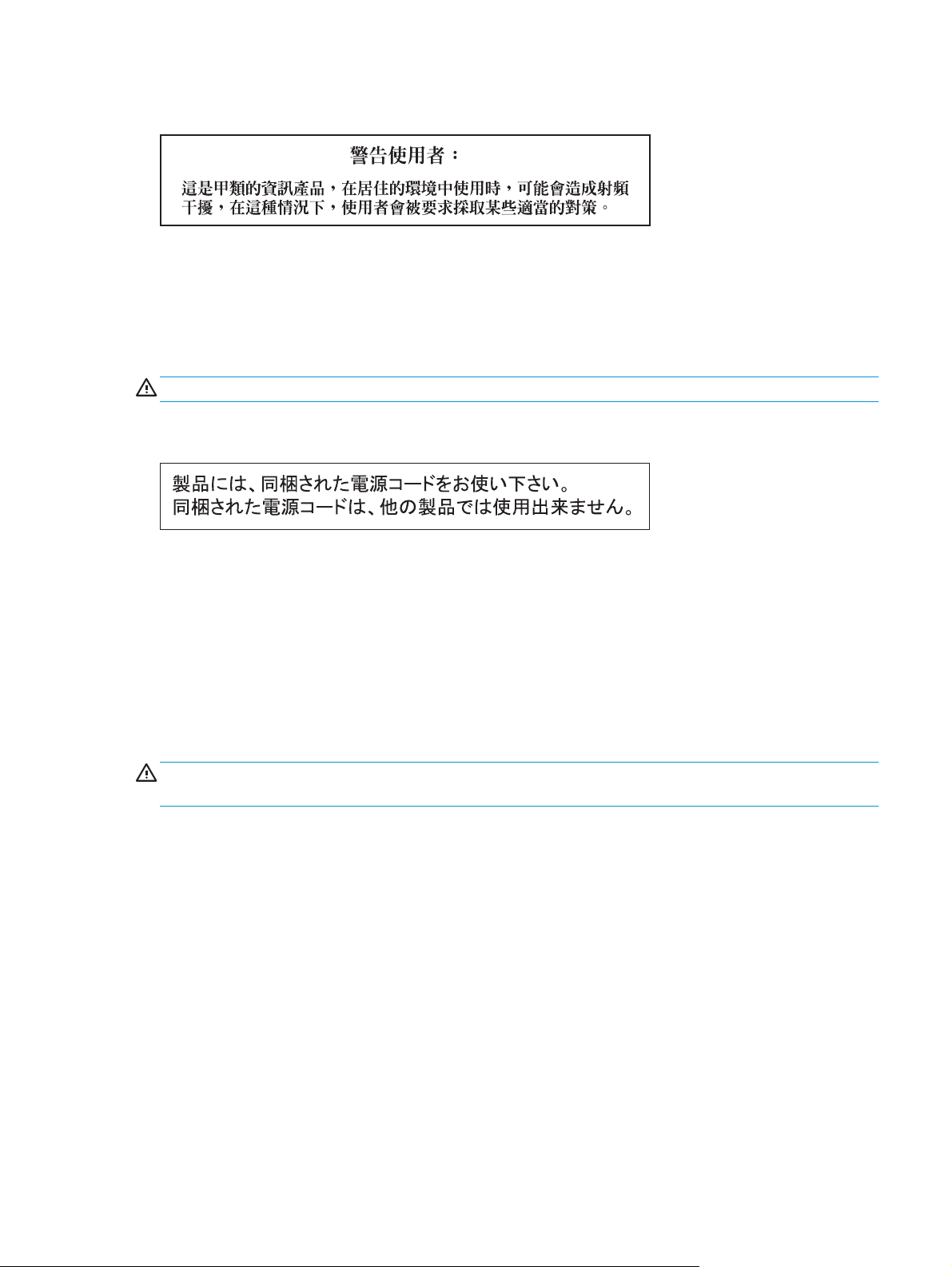 警告使用者：

這是甲類的資訊產品，在居住的環境中使用時，可能會造成射頻干擾，在這種情況下，使用者會被要求採取某些適當的對策。

製品には、同梱された電源コードをお使い下さい。
同梱された電源コードは、他の製品では使用出来ません。